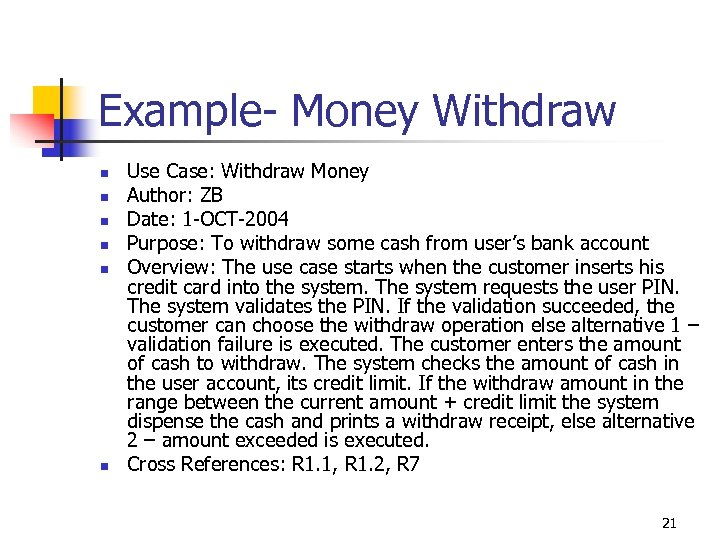 Example- Money Withdraw

• Use Case: Withdraw Money
• Author: ZB
• Date: 1-OCT-2004
• Purpose: To withdraw some cash from user's bank account
• Overview: The use case starts when the customer inserts his credit card into the system. The system requests the user PIN. The system validates the PIN. If the validation succeeded, the customer can choose the withdraw operation else alternative 1 – validation failure is executed. The customer enters the amount of cash to withdraw. The system checks the amount of cash in the user account, its credit limit. If the withdraw amount in the range between the current amount + credit limit the system dispense the cash and prints a withdraw receipt, else alternative 2 – amount exceeded is executed.
• Cross References: R1.1, R1.2, R7

21